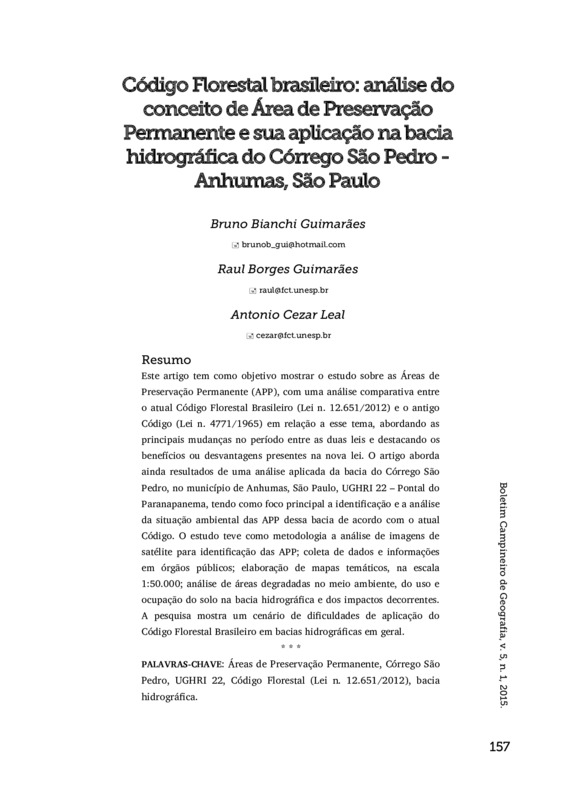 Código Florestal brasileiro: análise do conceito de Área de Preservação Permanente e sua aplicação na bacia hidrográfica do Córrego São Pedro - Anhumas, São Paulo

Bruno Bianchi Guimarães

brunob_gui@hotmail.com

Raul Borges Guimarães

raul@fct.unesp.br

Antonio Cezar Leal

cezar@fct.unesp.br

Resumo

Este artigo tem como objetivo mostrar o estudo sobre as Áreas de Preservação Permanente (APP), com uma análise comparativa entre o atual Código Florestal Brasileiro (Lei n. 12.651/2012) e o antigo Código (Lei n. 4771/1965) em relação a esse tema, abordando as principais mudanças no período entre as duas leis e destacando os benefícios ou desvantagens presentes na nova lei. O artigo aborda ainda resultados de uma análise aplicada da bacia do Córrego São Pedro, no município de Anhumas, São Paulo, UGHRI 22 – Pontal do Paranapanema, tendo como foco principal a identificação e a análise da situação ambiental das APP dessa bacia de acordo com o atual Código. O estudo teve como metodologia a análise de imagens de satélite para identificação das APP; coleta de dados e informações em órgãos públicos; elaboração de mapas temáticos, na escala 1:50.000; análise de áreas degradadas no meio ambiente, do uso e ocupação do solo na bacia hidrográfica e dos impactos decorrentes. A pesquisa mostra um cenário de dificuldades de aplicação do Código Florestal Brasileiro em bacias hidrográficas em geral.

* * *

PALAVRAS-CHAVE: Áreas de Preservação Permanente, Córrego São Pedro, UGHRI 22, Código Florestal (Lei n. 12.651/2012), bacia hidrográfica.

Boletim Campineiro de Geografia, v. 5, n. 1, 2015.

157